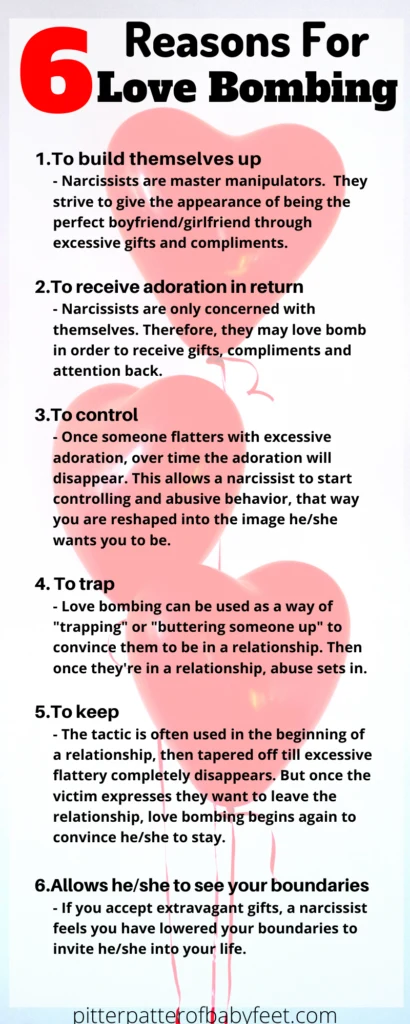 6 Reasons For Love Bombing

1.To build themselves up
- Narcissists are master manipulators. They strive to give the appearance of being the perfect boyfriend/girlfriend through excessive gifts and compliments.

2.To receive adoration in return
- Narcissists are only concerned with themselves. Therefore, they may love bomb in order to receive gifts, compliments and attention back.

3.To control
- Once someone flatters with excessive adoration, over time the adoration will disappear. This allows a narcissist to start controlling and abusive behavior, that way you are reshaped into the image he/she wants you to be.

4. To trap
- Love bombing can be used as a way of "trapping" or "buttering someone up" to convince them to be in a relationship. Then once they're in a relationship, abuse sets in.

5.To keep
- The tactic is often used in the beginning of a relationship, then tapered off till excessive flattery completely disappears. But once the victim expresses they want to leave the relationship, love bombing begins again to convince he/she to stay.

6.Allows he/she to see your boundaries
- If you accept extravagant gifts, a narcissist feels you have lowered your boundaries to invite he/she into your life.

pitterpatterofbabyfeet.com